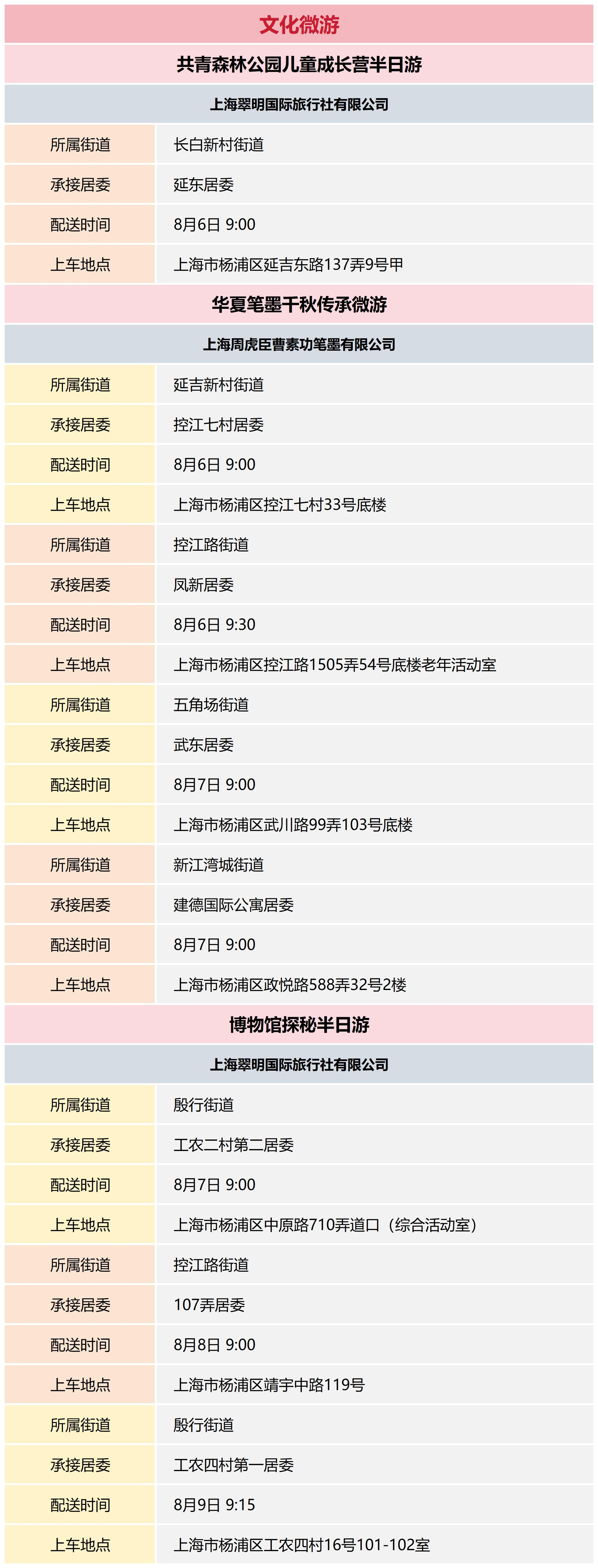 文化微游

共青森林公园儿童成长营半日游

上海翠明国际旅行社有限公司

| 所属街道 | 长白新村街道 |
|---|---|
| 承接居委 | 延东居委 |
| 配送时间 | 8月6日 9:00 |
| 上车地点 | 上海市杨浦区延吉东路137弄9号甲 |

华夏笔墨千秋传承微游

上海周虎臣曹素功笔墨有限公司

| 所属街道 | 延吉新村街道 |
|---|---|
| 承接居委 | 控江七村居委 |
| 配送时间 | 8月6日 9:00 |
| 上车地点 | 上海市杨浦区控江七村33号底楼 |
| 所属街道 | 控江路街道 |
| 承接居委 | 凤新居委 |
| 配送时间 | 8月6日 9:30 |
| 上车地点 | 上海市杨浦区控江路1505弄54号底楼老年活动室 |
| 所属街道 | 五角场街道 |
| 承接居委 | 武东居委 |
| 配送时间 | 8月7日 9:00 |
| 上车地点 | 上海市杨浦区武川路99弄103号底楼 |
| 所属街道 | 新江湾城街道 |
| 承接居委 | 建德国际公寓居委 |
| 配送时间 | 8月7日 9:00 |
| 上车地点 | 上海市杨浦区政悦路588弄32号2楼 |

博物馆探秘半日游

上海翠明国际旅行社有限公司

| 所属街道 | 殷行街道 |
|---|---|
| 承接居委 | 工农二村第二居委 |
| 配送时间 | 8月7日 9:00 |
| 上车地点 | 上海市杨浦区中原路710弄道口（综合活动室） |
| 所属街道 | 控江路街道 |
| 承接居委 | 107弄居委 |
| 配送时间 | 8月8日 9:00 |
| 上车地点 | 上海市杨浦区靖宇中路119号 |
| 所属街道 | 殷行街道 |
| 承接居委 | 工农四村第一居委 |
| 配送时间 | 8月9日 9:15 |
| 上车地点 | 上海市杨浦区工农四村16号101-102室 |